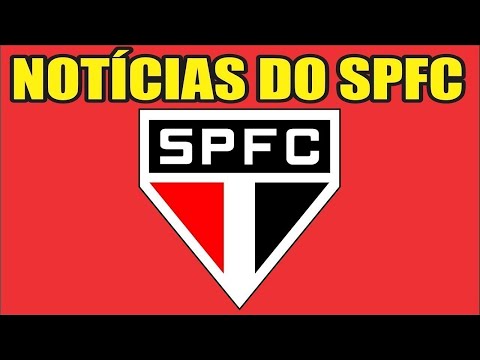 NOTÍCIAS DO SPFC

SPFC